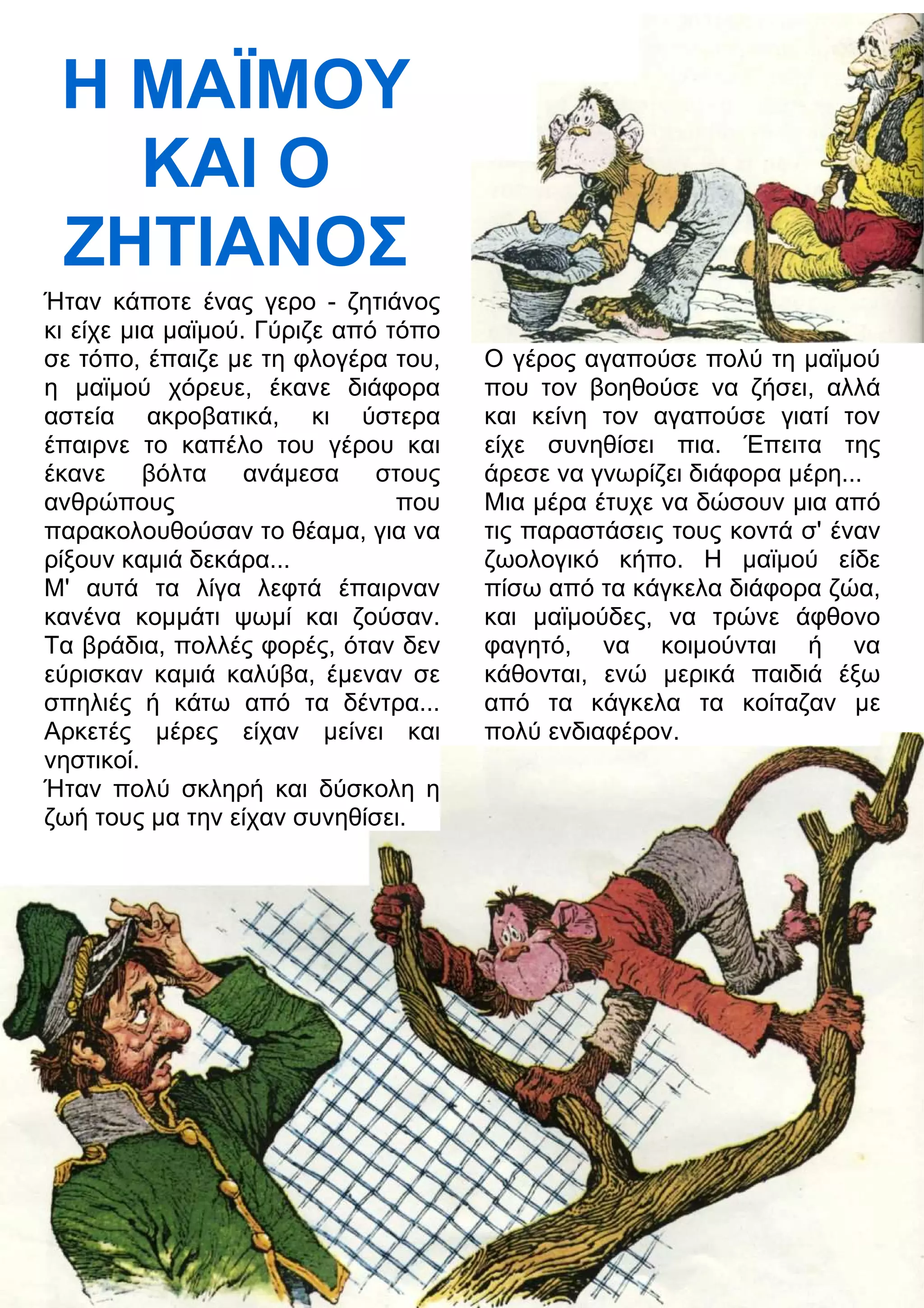 Η ΜΑΪΜΟΥ ΚΑΙ Ο ΖΗΤΙΑΝΟΣ

Ήταν κάποτε ένας γερο - ζητιάνος κι είχε μια μαϊμού. Γύριζε από τόπο σε τόπο, έπαιζε με τη φλογέρα του, η μαϊμού χόρευε, έκανε διάφορα αστεία ακροβατικά, κι ύστερα έπαιρνε το καπέλο του γέρου και έκανε βόλτα ανάμεσα στους ανθρώπους που παρακολουθούσαν το θέαμα, για να ρίξουν καμιά δεκάρα...
Μ' αυτά τα λίγα λεφτά έπαιρναν κανένα κομμάτι ψωμί και ζούσαν. Τα βράδια, πολλές φορές, όταν δεν εύρισκαν καμιά καλύβα, έμεναν σε σπηλιές ή κάτω από τα δέντρα... Αρκετές μέρες είχαν μείνει και νηστικοί.
Ήταν πολύ σκληρή και δύσκολη η ζωή τους μα την είχαν συνηθίσει.

Ο γέρος αγαπούσε πολύ τη μαϊμού που τον βοηθούσε να ζήσει, αλλά και κείνη τον αγαπούσε γιατί τον είχε συνηθίσει πια. Έπειτα της άρεσε να γνωρίζει διάφορα μέρη...
Μια μέρα έτυχε να δώσουν μια από τις παραστάσεις τους κοντά σ' έναν ζωολογικό κήπο. Η μαϊμού είδε πίσω από τα κάγκελα διάφορα ζώα, και μαϊμούδες, να τρώνε άφθονο φαγητό, να κοιμούνται ή να κάθονται, ενώ μερικά παιδιά έξω από τα κάγκελα τα κοίταζαν με πολύ ενδιαφέρον.